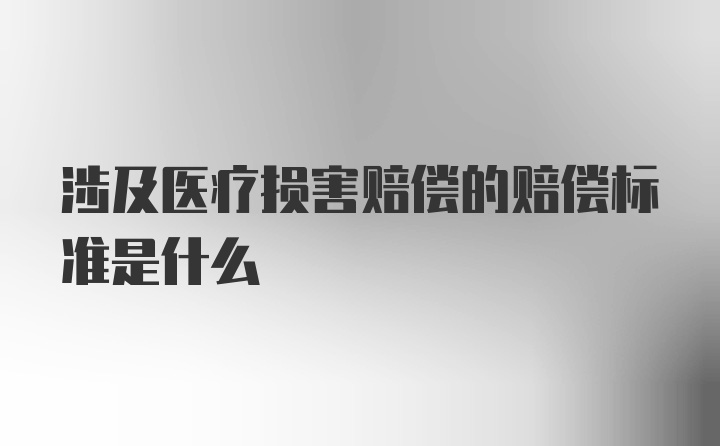 涉及医疗损害赔偿的赔偿标准是什么